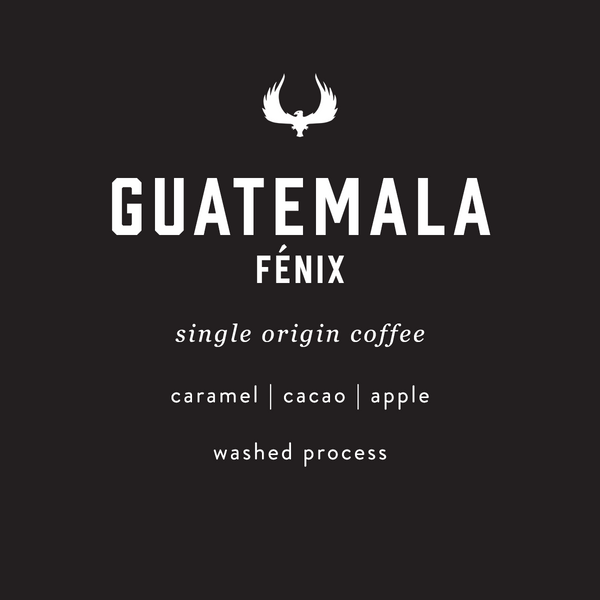 GUATEMALA
FÉNIX

single origin coffee

caramel | cacao | apple

washed process